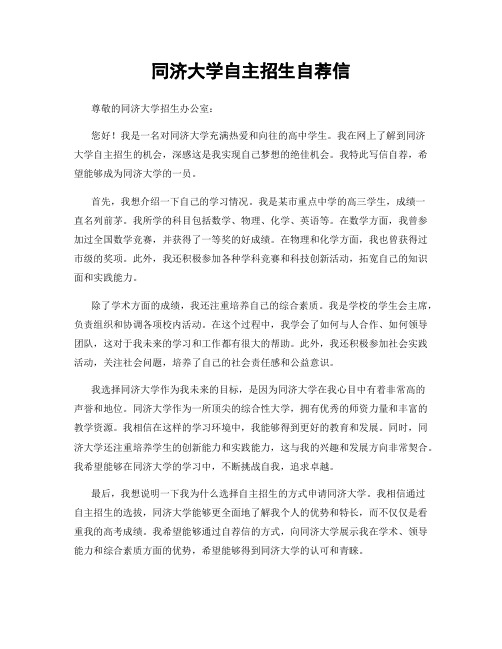 同济大学自主招生自荐信

尊敬的同济大学招生办公室：

您好！我是一名对同济大学充满热爱和向往的高中学生。我在网上了解到同济大学自主招生的机会，深感这是我实现自己梦想的绝佳机会。我特此写信自荐，希望能够成为同济大学的一员。

首先，我想介绍一下自己的学习情况。我是某市重点中学的高三学生，成绩一直名列前茅。我所学的科目包括数学、物理、化学、英语等。在数学方面，我曾参加过全国数学竞赛，并获得了一等奖的好成绩。在物理和化学方面，我也曾获得过市级的奖项。此外，我还积极参加各种学科竞赛和科技创新活动，拓宽自己的知识面和实践能力。

除了学术方面的成绩，我还注重培养自己的综合素质。我是学校的学生会主席，负责组织和协调各项校内活动。在这个过程中，我学会了如何与人合作、如何领导团队，这对于我未来的学习和工作都有很大的帮助。此外，我还积极参加社会实践活动，关注社会问题，培养了自己的社会责任感和公益意识。

我选择同济大学作为我未来的目标，是因为同济大学在我心目中有着非常高的声誉和地位。同济大学作为一所顶尖的综合性大学，拥有优秀的师资力量和丰富的教学资源。我相信在这样的学习环境中，我能够得到更好的教育和发展。同时，同济大学还注重培养学生的创新能力和实践能力，这与我的兴趣和发展方向非常契合。我希望能够在同济大学的学习中，不断挑战自我，追求卓越。

最后，我想说明一下我为什么选择自主招生的方式申请同济大学。我相信通过自主招生的选拔，同济大学能够更全面地了解我个人的优势和特长，而不仅仅是看重我的高考成绩。我希望能够通过自荐信的方式，向同济大学展示我在学术、领导能力和综合素质方面的优势，希望能够得到同济大学的认可和青睐。